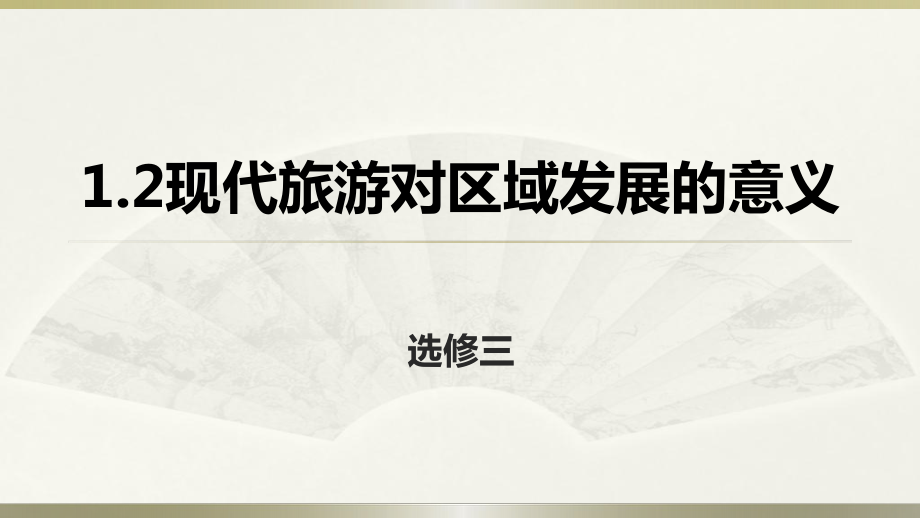 1.2现代旅游对区域发展的意义

选修三